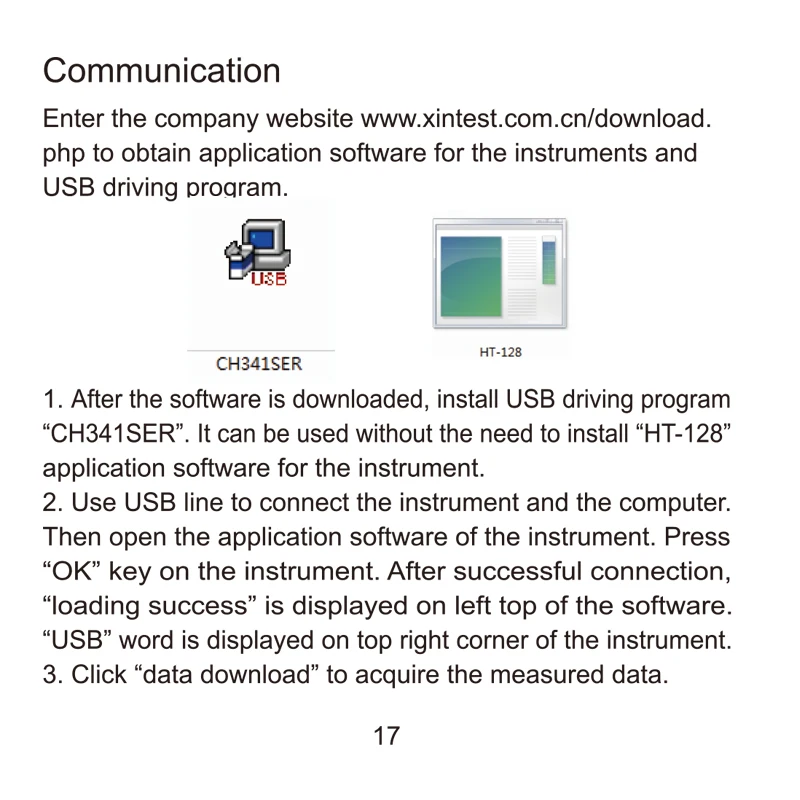 Communication

Enter the company website www.xintest.com.cn/download.php to obtain application software for the instruments and USB driving program.

USB

CH341SER

HT-128

1. After the software is downloaded, install USB driving program “CH341SER”. It can be used without the need to install “HT-128” application software for the instrument.
2. Use USB line to connect the instrument and the computer. Then open the application software of the instrument. Press “OK” key on the instrument. After successful connection, “loading success” is displayed on left top of the software. “USB” word is displayed on top right corner of the instrument.
3. Click “data download” to acquire the measured data.

17